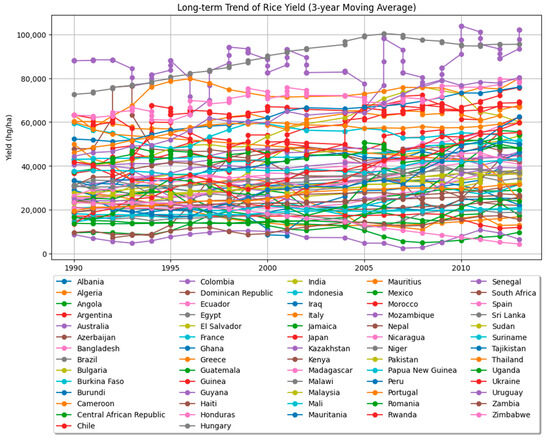 Long-term Trend of Rice Yield (3-year Moving Average)

Yield (hg/ha)

100,000
80,000
60,000
40,000
20,000
0

1990
1995
2000
2005
2010

Albania
Algeria
Angola
Argentina
Australia
Azerbaijan
Bangladesh
Brazil
Bulgaria
Burkina Faso
Burundi
Cameroon
Central African Republic
Chile

Colombia
Dominican Republic
Ecuador
Egypt
El Salvador
France
Ghana
Greece
Guatemala
Guinea
Guyana
Haiti
Honduras
Hungary

India
Indonesia
Iraq
Italy
Jamaica
Japan
Kazakhstan
Kenya
Madagascar
Malawi
Malaysia
Mali
Mauritania

Mauritius
Mexico
Morocco
Mozambique
Nepal
Nicaragua
Niger
Pakistan
Papua New Guinea
Peru
Portugal
Romania
Rwanda

Senegal
South Africa
Spain
Sri Lanka
Sudan
Suriname
Tajikistan
Thailand
Uganda
Ukraine
Uruguay
Zambia
Zimbabwe